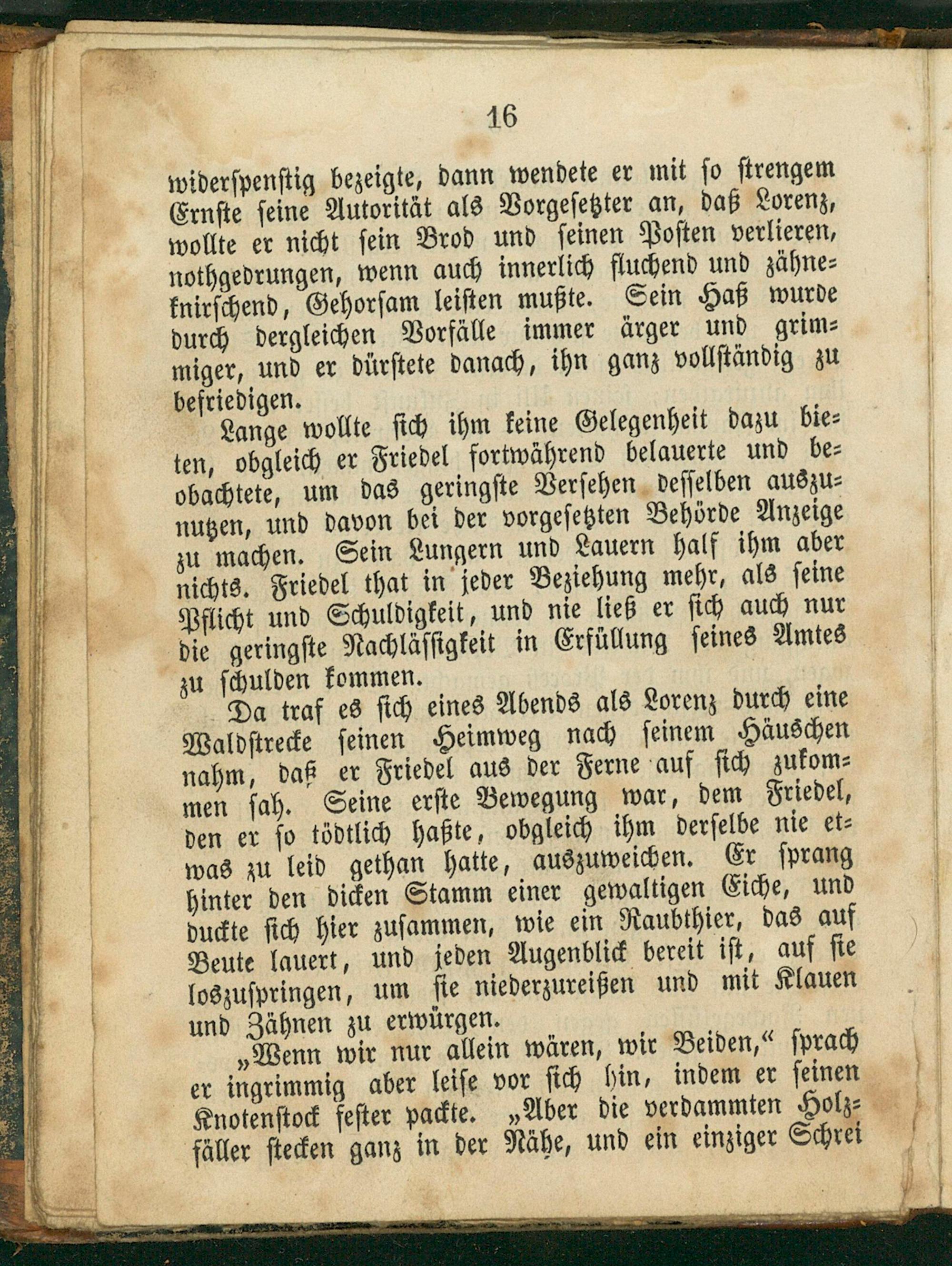 16

widerspenstig bezeigte, dann wendete er mit so strengem Ernste seine Autorität als Vorgesetzter an, daß Lorenz, wollte er nicht sein Brod und seinen Posten verlieren, nothgedrungen, wenn auch innerlich fluchend und zähneknirschend, Gehorsam leisten mußte. Sein Haß wurde durch dergleichen Vorfälle immer ärger und grimmiger, und er dürstete danach, ihn ganz vollständig zu befriedigen.

Lange wollte sich ihm keine Gelegenheit dazu bieten, obgleich er Friedel fortwährend belauerte und beobachtete, um das geringste Versehen desselben auszunutzen, und davon bei der vorgesetzten Behörde Anzeige zu machen. Sein Lungern und Lauern half ihm aber nichts. Friedel that in jeder Beziehung mehr, als seine Pflicht und Schuldigkeit, und nie ließ er sich auch nur die geringste Nachlässigkeit in Erfüllung seines Amtes zu schulden kommen.

Da traf es sich eines Abends als Lorenz durch eine Waldstrecke seinen Heimweg nach seinem Häuschen nahm, daß er Friedel aus der Ferne auf sich zukommen sah. Seine erste Bewegung war, dem Friedel, den er so tödtlich haßte, obgleich ihm derselbe nie etwas zu leid gethan hatte, auszuweichen. Er sprang hinter den dicken Stamm einer gewaltigen Eiche, und duckte sich hier zusammen, wie ein Raubthier, das auf Beute lauert, und jeden Augenblick bereit ist, auf sie loszuspringen, um sie niederzureißen und mit Klauen und Zähnen zu erwürgen.

„Wenn wir nur allein wären, wir Beiden,“ sprach er ingrimmig aber leise vor sich hin, indem er seinen Knotenstock fester packte. „Aber die verdammten Holzfäller stecken ganz in der Nähe, und ein einziger Schrei